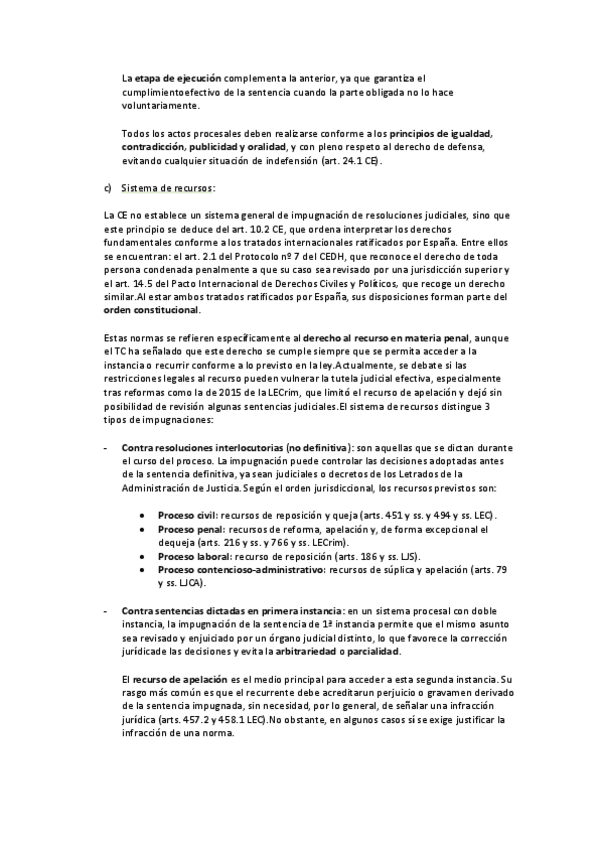 La etapa de ejecución complementa la anterior, ya que garantiza el cumplimientoefectivo de la sentencia cuando la parte obligada no lo hace voluntariamente.

Todos los actos procesales deben realizarse conforme a los principios de igualdad, contradicción, publicidad y oralidad, y con pleno respeto al derecho de defensa, evitando cualquier situación de indefensión (art. 24.1 CE).

c) Sistema de recursos:

La CE no establece un sistema general de impugnación de resoluciones judiciales, sino que este principio se deduce del art. 10.2 CE, que ordena interpretar los derechos fundamentales conforme a los tratados internacionales ratificados por España. Entre ellos se encuentran: el art. 2.1 del Protocolo nº 7 del CEDH, que reconoce el derecho de toda persona condenada penalmente a que su caso sea revisado por una jurisdicción superior y el art. 14.5 del Pacto Internacional de Derechos Civiles y Políticos, que recoge un derecho similar.Al estar ambos tratados ratificados por España, sus disposiciones forman parte del orden constitucional.

Estas normas se refieren específicamente al derecho al recurso en materia penal, aunque el TC ha señalado que este derecho se cumple siempre que se permita acceder a la instancia o recurrir conforme a lo previsto en la ley.Actualmente, se debate si las restricciones legales al recurso pueden vulnerar la tutela judicial efectiva, especialmente tras reformas como la de 2015 de la LECrim, que limitó el recurso de apelación y dejó sin posibilidad de revisión algunas sentencias judiciales.El sistema de recursos distingue 3 tipos de impugnaciones:

- Contra resoluciones interlocutorias (no definitiva): son aquellas que se dictan durante el curso del proceso. La impugnación puede controlar las decisiones adoptadas antes de la sentencia definitiva, ya sean judiciales o decretos de los Letrados de la Administración de Justicia. Según el orden jurisdiccional, los recursos previstos son:

• Proceso civil: recursos de reposición y queja (arts. 451 y ss. y 494 y ss. LEC).
• Proceso penal: recursos de reforma, apelación y, de forma excepcional el dequeja (arts. 216 y ss. y 766 y ss. LECrim).
• Proceso laboral: recurso de reposición (arts. 186 y ss. LJS).
• Proceso contencioso-administrativo: recursos de súplica y apelación (arts. 79 y ss. LJCA).

- Contra sentencias dictadas en primera instancia: en un sistema procesal con doble instancia, la impugnación de la sentencia de 1ª instancia permite que el mismo asunto sea revisado y enjuiciado por un órgano judicial distinto, lo que favorece la corrección jurídicade las decisiones y evita la arbitrariedad o parcialidad.

El recurso de apelación es el medio principal para acceder a esta segunda instancia. Su rasgo más común es que el recurrente debe acreditarun perjuicio o gravamen derivado de la sentencia impugnada, sin necesidad, por lo general, de señalar una infracción jurídica (arts. 457.2 y 458.1 LEC).No obstante, en algunos casos sí se exige justificar la infracción de una norma.